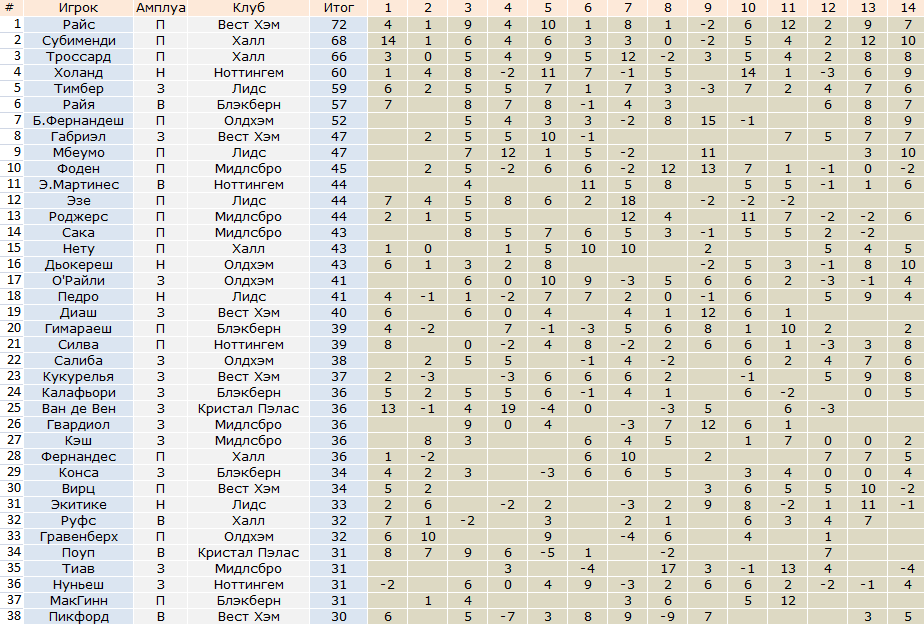 | # | Игрок | Амплуа | Клуб | Итог | 1 | 2 | 3 | 4 | 5 | 6 | 7 | 8 | 9 | 10 | 11 | 12 | 13 | 14 |
|---|---|---|---|---|---|---|---|---|---|---|---|---|---|---|---|---|---|---|
| 1 | Райс | П | Вест Хэм | 72 | 4 | 1 | 9 | 4 | 10 | 1 | 8 | 1 | -2 | 6 | 12 | 2 | 9 | 7 |
| 2 | Субименди | П | Халл | 68 | 14 | 1 | 6 | 4 | 6 | 3 | 3 | 0 | -2 | 5 | 4 | 2 | 12 | 10 |
| 3 | Троссард | П | Халл | 66 | 3 | 0 | 5 | 4 | 9 | 5 | 12 | -2 | 3 | 5 | 4 | 2 | 8 | 8 |
| 4 | Холанд | Н | Ноттингем | 60 | 1 | 4 | 8 | -2 | 11 | 7 | -1 | 5 |  | 14 | 1 | -3 | 6 | 9 |
| 5 | Тимбер | З | Лидс | 59 | 6 | 2 | 5 | 5 | 7 | 1 | 7 | 3 | -3 | 7 | 2 | 4 | 7 | 6 |
| 6 | Райя | В | Блэкберн | 57 | 7 |  | 8 | 7 | 8 | -1 | 4 | 3 |  |  |  | 6 | 8 | 7 |
| 7 | Б.Фернандеш | П | Олдхэм | 52 |  |  | 5 | 4 | 3 | 3 | -2 | 8 | 15 | -1 |  |  | 8 | 9 |
| 8 | Габриэл | З | Вест Хэм | 47 |  | 2 | 5 | 5 | 10 | -1 |  |  |  |  | 7 | 5 | 7 | 7 |
| 9 | Мбеумо | П | Лидс | 47 |  |  | 7 | 12 | 1 | 5 | -2 |  | 11 |  |  |  | 3 | 10 |
| 10 | Фоден | П | Мидлсбро | 45 |  | 2 | 5 | -2 | 6 | 6 | -2 | 12 | 13 | 7 | 1 | -1 | 0 | -2 |
| 11 | Э.Мартинес | В | Ноттингем | 44 |  |  | 4 |  |  | 11 | 5 | 8 |  | 5 | 5 | -1 | 1 | 6 |
| 12 | Эзе | П | Лидс | 44 | 7 | 4 | 5 | 8 | 6 | 2 | 18 |  | -2 | -2 | -2 |  |  |  |
| 13 | Роджерс | П | Мидлсбро | 44 | 2 | 1 | 5 |  |  |  | 12 | 4 |  | 11 | 7 | -2 | -2 | 6 |
| 14 | Сака | П | Мидлсбро | 43 |  |  | 8 | 5 | 7 | 6 | 5 | 3 | -1 | 5 | 5 | 2 | -2 |  |
| 15 | Нету | П | Халл | 43 | 1 | 0 |  | 1 | 5 | 10 | 10 |  | 2 |  |  | 5 | 4 | 5 |
| 16 | Дьокереш | Н | Олдхэм | 43 | 6 | 1 | 3 | 2 | 8 |  |  |  | -2 | 5 | 3 | -1 | 8 | 10 |
| 17 | О'Райли | З | Олдхэм | 41 |  |  | 6 | 0 | 10 | 9 | -3 | 5 | 6 | 6 | 2 | -3 | -1 | 4 |
| 18 | Педро | Н | Лидс | 41 | 4 | -1 | 1 | -2 | 7 | 7 | 2 | 0 | -1 | 6 |  | 5 | 9 | 4 |
| 19 | Диаш | З | Вест Хэм | 40 | 6 |  | 6 | 0 | 4 |  | 4 | 1 | 12 | 6 | 1 |  |  |  |
| 20 | Гимараеш | П | Блэкберн | 39 | 4 | -2 |  | 7 | -1 | -3 | 5 | 6 | 8 | 1 | 10 | 2 |  | 2 |
| 21 | Силва | П | Ноттингем | 39 | 8 |  | 0 | -2 | 4 | 8 | -2 | 2 | 6 | 6 | 1 | -3 | 3 | 8 |
| 22 | Салиба | З | Олдхэм | 38 |  | 2 | 5 | 5 |  | -1 | 4 | -2 |  | 6 | 2 | 4 | 7 | 6 |
| 23 | Кукурелья | З | Вест Хэм | 37 | 2 | -3 |  | -3 | 6 | 6 | 6 | 2 |  | -1 |  | 5 | 9 | 8 |
| 24 | Калафьори | З | Блэкберн | 36 | 5 | 2 | 5 | 5 | 6 | -1 | 4 | 1 |  | 6 | -2 |  | 0 | 5 |
| 25 | Ван де Вен | З | Кристал Пэлас | 36 | 13 | -1 | 4 | 19 | -4 | 0 |  | -3 | 5 |  | 6 | -3 |  |  |
| 26 | Гвардиол | З | Мидлсбро | 36 |  |  | 9 | 0 | 4 |  | -3 | 7 | 12 | 6 | 1 |  |  |  |
| 27 | Кэш | З | Мидлсбро | 36 |  | 8 | 3 |  |  | 6 | 4 | 5 |  | 1 | 7 | 0 | 0 | 2 |
| 28 | Фернандес | П | Халл | 36 | 1 | -2 |  |  |  | 6 | 10 |  | 2 |  |  | 7 | 7 | 5 |
| 29 | Конса | З | Блэкберн | 34 | 4 | 2 | 3 |  | -3 | 6 | 6 | 5 |  | 3 | 4 | 0 | 0 | 4 |
| 30 | Вирц | П | Вест Хэм | 34 | 5 | 2 |  |  |  |  |  |  | 3 | 6 | 5 | 5 | 10 | -2 |
| 31 | Экитике | Н | Лидс | 33 | 2 | 6 |  | -2 | 2 |  | -3 | 2 | 9 | 8 | -2 | 1 | 11 | -1 |
| 32 | Руфс | В | Халл | 32 | 7 | 1 | -2 |  | 3 |  | 2 | 1 |  | 6 | 3 | 4 | 7 |  |
| 33 | Гравенберх | П | Олдхэм | 32 | 6 | 10 |  |  | 9 |  | -4 | 6 |  | 4 |  | 1 |  |  |
| 34 | Поуп | В | Кристал Пэлас | 31 | 8 | 7 | 9 | 6 | -5 | 1 |  | -2 |  |  |  | 7 |  |  |
| 35 | Тиав | З | Мидлсбро | 31 |  |  |  | 3 |  | -4 |  | 17 | 3 | -1 | 13 | 4 |  | -4 |
| 36 | Нуньеш | З | Ноттингем | 31 | -2 |  | 6 | 0 | 4 | 9 | -3 | 2 | 6 | 6 | 2 | -2 | -1 | 4 |
| 37 | МакГинн | П | Блэкберн | 31 |  | 1 | 4 |  |  |  | 3 | 6 |  | 5 | 12 |  |  |  |
| 38 | Пикфорд | В | Вест Хэм | 30 | 6 |  | 5 | -7 | 3 | 8 | 9 | -9 | 7 |  |  |  | 3 | 5 |